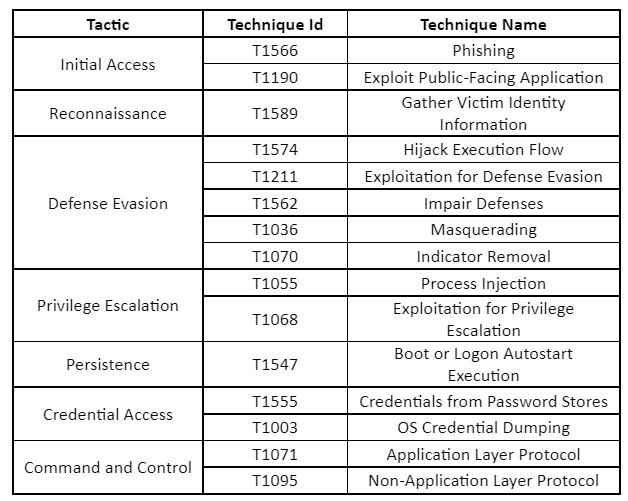 | Tactic | Technique Id | Technique Name |
|---|---|---|
| Initial Access | T1566 | Phishing |
| | T1190 | Exploit Public-Facing Application |
| Reconnaissance | T1589 | Gather Victim Identity Information |
| Defense Evasion | T1574 | Hijack Execution Flow |
| | T1211 | Exploitation for Defense Evasion |
| | T1562 | Impair Defenses |
| | T1036 | Masquerading |
| | T1070 | Indicator Removal |
| Privilege Escalation | T1055 | Process Injection |
| | T1068 | Exploitation for Privilege Escalation |
| Persistence | T1547 | Boot or Logon Autostart Execution |
| Credential Access | T1555 | Credentials from Password Stores |
| | T1003 | OS Credential Dumping |
| Command and Control | T1071 | Application Layer Protocol |
| | T1095 | Non-Application Layer Protocol |